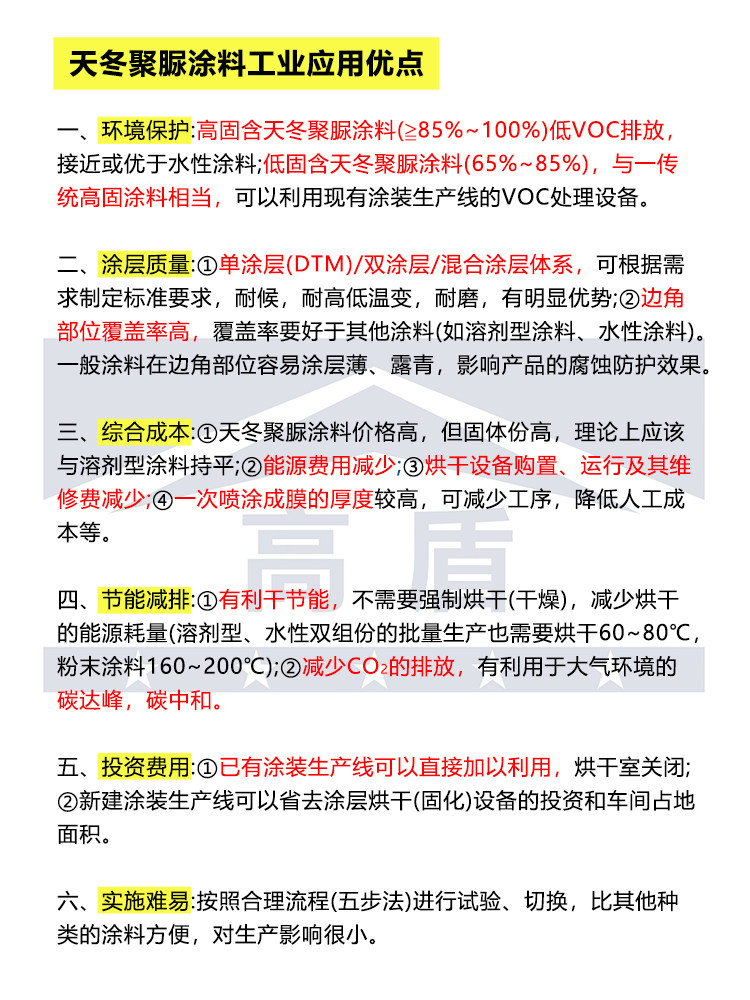 天冬聚脲涂料工业应用优点

一、环境保护:高固含天冬聚脲涂料(≥85%~100%)低VOC排放，接近或优于水性涂料;低固含天冬聚脲涂料(65%~85%)，与一传统高固涂料相当，可以利用现有涂装生产线的VOC处理设备。

二、涂层质量:①单涂层(DTM)/双涂层/混合涂层体系，可根据需求制定标准要求，耐候，耐高低温变，耐磨，有明显优势;②边角部位覆盖率高，覆盖率要好于其他涂料(如溶剂型涂料、水性涂料)。一般涂料在边角部位容易涂层薄、露青，影响产品的腐蚀防护效果。

三、综合成本:①天冬聚脲涂料价格高，但固体份高，理论上应该与溶剂型涂料持平;②能源费用减少;③烘干设备购置、运行及其维修费减少;④一次喷涂成膜的厚度较高，可减少工序，降低人工成本等。

四、节能减排:①有利干节能，不需要强制烘干(干燥)，减少烘干的能源耗量(溶剂型、水性双组份的批量生产也需要烘干60~80℃，粉末涂料160~200℃);②减少$CO_2$的排放，有利用于大气环境的碳达峰，碳中和。

五、投资费用:①已有涂装生产线可以直接加以利用，烘干室关闭;②新建涂装生产线可以省去涂层烘干(固化)设备的投资和车间占地面积。

六、实施难易:按照合理流程(五步法)进行试验、切换，比其他种类的涂料方便，对生产影响很小。

高盾